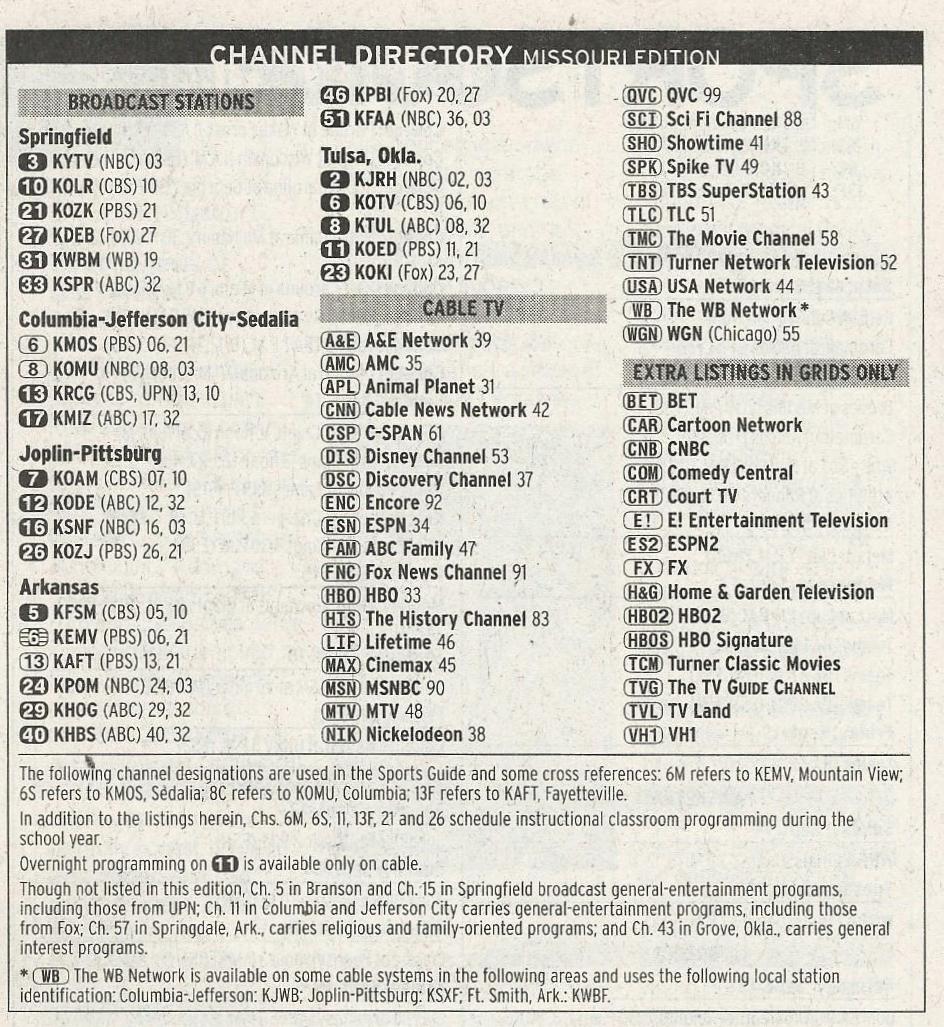 CHANNEL DIRECTORY MISSOURI EDITION

BROADCAST STATIONS

Springfield
3 KYTV (NBC) 03
10 KOLR (CBS) 10
21 KOZK (PBS) 21
27 KDEB (Fox) 27
31 KWBM (WB) 19
33 KSPR (ABC) 32

Columbia-Jefferson City-Sedalia
6 KMOS (PBS) 06, 21
8 KOMU (NBC) 08, 03
13 KRCG (CBS, UPN) 13, 10
17 KMIZ (ABC) 17, 32

Joplin-Pittsburg
7 KOAM (CBS) 07, 10
12 KODE (ABC) 12, 32
16 KSNF (NBC) 16, 03
26 KOZJ (PBS) 26, 21

Arkansas
5 KFSM (CBS) 05, 10
6 KEMV (PBS) 06, 21
13 KAFT (PBS) 13, 21
24 KPOM (NBC) 24, 03
29 KHOG (ABC) 29, 32
40 KHBS (ABC) 40, 32

46 KPBI (Fox) 20, 27
51 KFAA (NBC) 36, 03

Tulsa, Okla.
2 KJRH (NBC) 02, 03
6 KOTV (CBS) 06, 10
8 KTUL (ABC) 08, 32
11 KOED (PBS) 11, 21
23 KOKI (Fox) 23, 27

CABLE TV
A&E A&E Network 39
AMC AMC 35
APL Animal Planet 31
CNN Cable News Network 42
CSP C-SPAN 61
DIS Disney Channel 53
DSC Discovery Channel 37
ENC Encore 92
ESN ESPN 34
FAM ABC Family 47
FNC Fox News Channel 91
HBO HBO 33
HIS The History Channel 83
LIF Lifetime 46
MAX Cinemax 45
MSN MSNBC 90
MTV MTV 48
NIK Nickelodeon 38

QVC QVC 99
SCI Sci Fi Channel 88
SHO Showtime 41
SPK Spike TV 49
TBS TBS SuperStation 43
TLC TLC 51
TMC The Movie Channel 58
TNT Turner Network Television 52
USA USA Network 44
WB The WB Network *
WGN WGN (Chicago) 55

EXTRA LISTINGS IN GRIDS ONLY
BET BET
CAR Cartoon Network
CNB CNBC
COM Comedy Central
CRT Court TV
E! E! Entertainment Television
ES2 ESPN2
FX FX
H&G Home & Garden Television
HBO2 HBO2
HBOS HBO Signature
TCM Turner Classic Movies
TVG The TV GUIDE CHANNEL
TVL TV Land
VH1 VH1

The following channel designations are used in the Sports Guide and some cross references: 6M refers to KEMV, Mountain View; 6S refers to KMOS, Sedalia; 8C refers to KOMU, Columbia; 13F refers to KAFT, Fayetteville.

In addition to the listings herein, Chs. 6M, 6S, 11, 13F, 21 and 26 schedule instructional classroom programming during the school year.

Overnight programming on 11 is available only on cable.

Though not listed in this edition, Ch. 5 in Branson and Ch. 15 in Springfield broadcast general-entertainment programs, including those from UPN; Ch. 11 in Columbia and Jefferson City carries general-entertainment programs, including those from Fox; Ch. 57 in Springdale, Ark., carries religious and family-oriented programs; and Ch. 43 in Grove, Okla., carries general interest programs.

* WB The WB Network is available on some cable systems in the following areas and uses the following local station identification: Columbia-Jefferson: KJWB; Joplin-Pittsburg: KSXF; Ft. Smith, Ark.: KWBF.